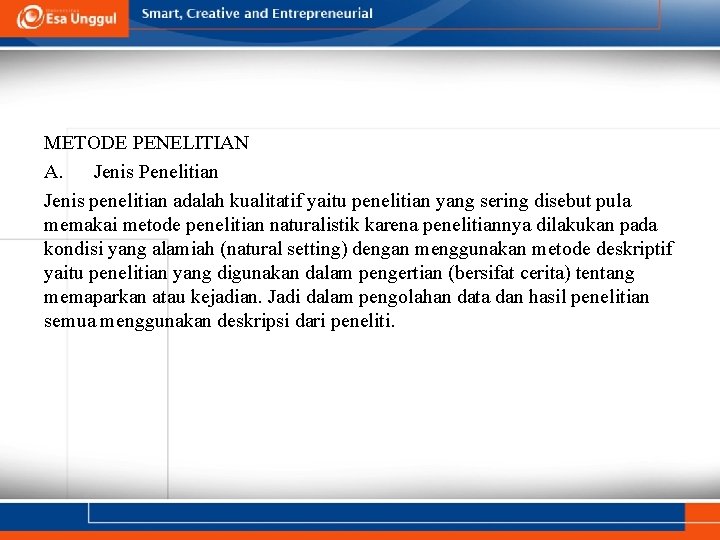 Esa Unggul

Smart, Creative and Entrepreneurial

METODE PENELITIAN

A. Jenis Penelitian

Jenis penelitian adalah kualitatif yaitu penelitian yang sering disebut pula memakai metode penelitian naturalistik karena penelitiannya dilakukan pada kondisi yang alamiah (natural setting) dengan menggunakan metode deskriptif yaitu penelitian yang digunakan dalam pengertian (bersifat cerita) tentang memaparkan atau kejadian. Jadi dalam pengolahan data dan hasil penelitian semua menggunakan deskripsi dari peneliti.